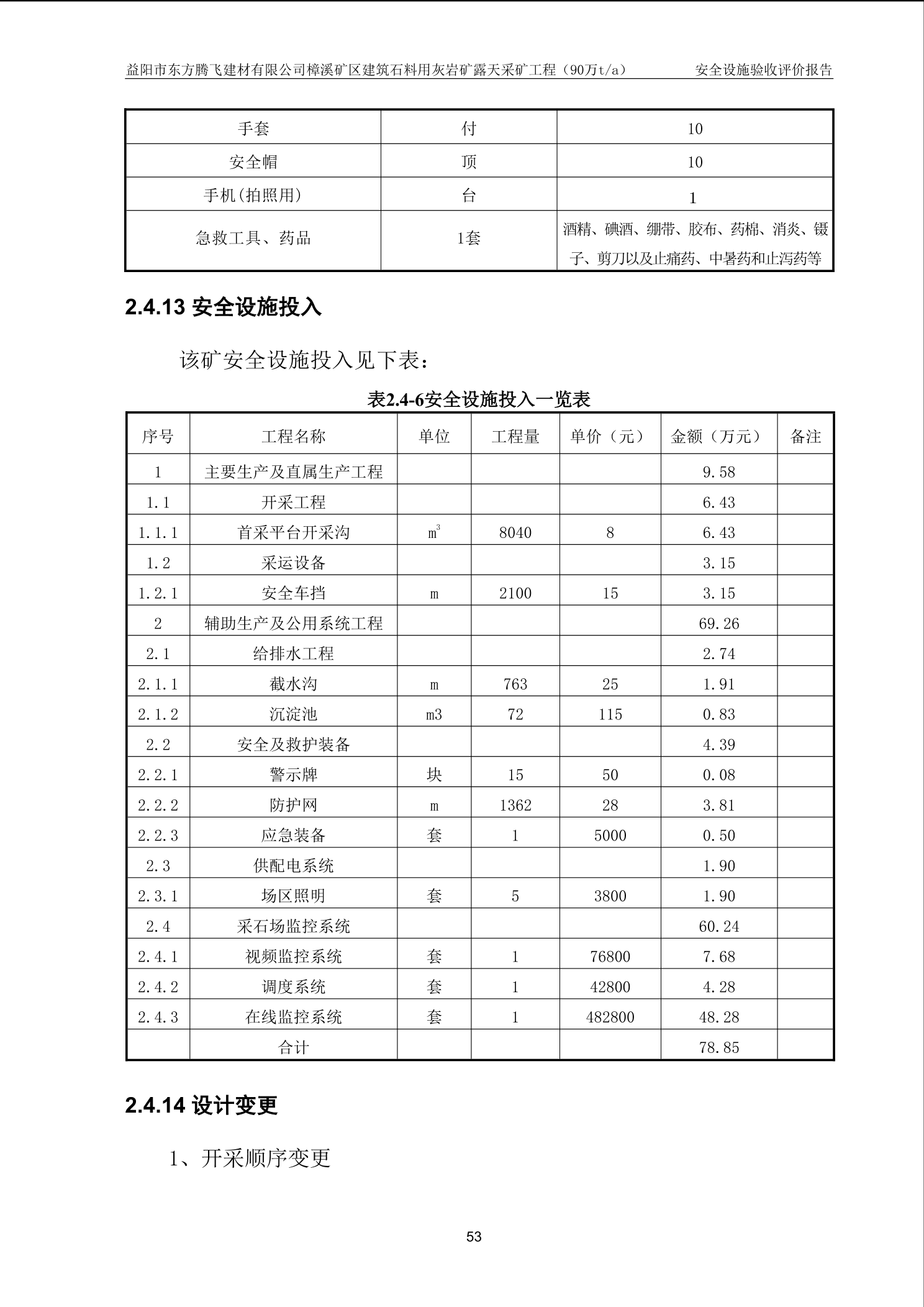 益阳市东方腾飞建材有限公司樟溪矿区建筑石料用灰岩矿露天采矿工程（90万t/a）　安全设施验收评价报告

| 手套 | 付 | 10 |
|---|---|---|
| 安全帽 | 顶 | 10 |
| 手机(拍照用) | 台 | 1 |
| 急救工具、药品 | 1套 | 酒精、碘酒、绷带、胶布、药棉、消炎、镊子、剪刀以及止痛药、中暑药和止泻药等 |

2.4.13 安全设施投入

该矿安全设施投入见下表：

表2.4-6安全设施投入一览表

| 序号 | 工程名称 | 单位 | 工程量 | 单价（元） | 金额（万元） | 备注 |
|---|---|---|---|---|---|---|
| 1 | 主要生产及直属生产工程 | | | | 9.58 | |
| 1.1 | 开采工程 | | | | 6.43 | |
| 1.1.1 | 首采平台开采沟 | $m^3$ | 8040 | 8 | 6.43 | |
| 1.2 | 采运设备 | | | | 3.15 | |
| 1.2.1 | 安全车挡 | m | 2100 | 15 | 3.15 | |
| 2 | 辅助生产及公用系统工程 | | | | 69.26 | |
| 2.1 | 给排水工程 | | | | 2.74 | |
| 2.1.1 | 截水沟 | m | 763 | 25 | 1.91 | |
| 2.1.2 | 沉淀池 | m3 | 72 | 115 | 0.83 | |
| 2.2 | 安全及救护装备 | | | | 4.39 | |
| 2.2.1 | 警示牌 | 块 | 15 | 50 | 0.08 | |
| 2.2.2 | 防护网 | m | 1362 | 28 | 3.81 | |
| 2.2.3 | 应急装备 | 套 | 1 | 5000 | 0.50 | |
| 2.3 | 供配电系统 | | | | 1.90 | |
| 2.3.1 | 场区照明 | 套 | 5 | 3800 | 1.90 | |
| 2.4 | 采石场监控系统 | | | | 60.24 | |
| 2.4.1 | 视频监控系统 | 套 | 1 | 76800 | 7.68 | |
| 2.4.2 | 调度系统 | 套 | 1 | 42800 | 4.28 | |
| 2.4.3 | 在线监控系统 | 套 | 1 | 482800 | 48.28 | |
| | 合计 | | | | 78.85 | |

2.4.14 设计变更

1、开采顺序变更

53